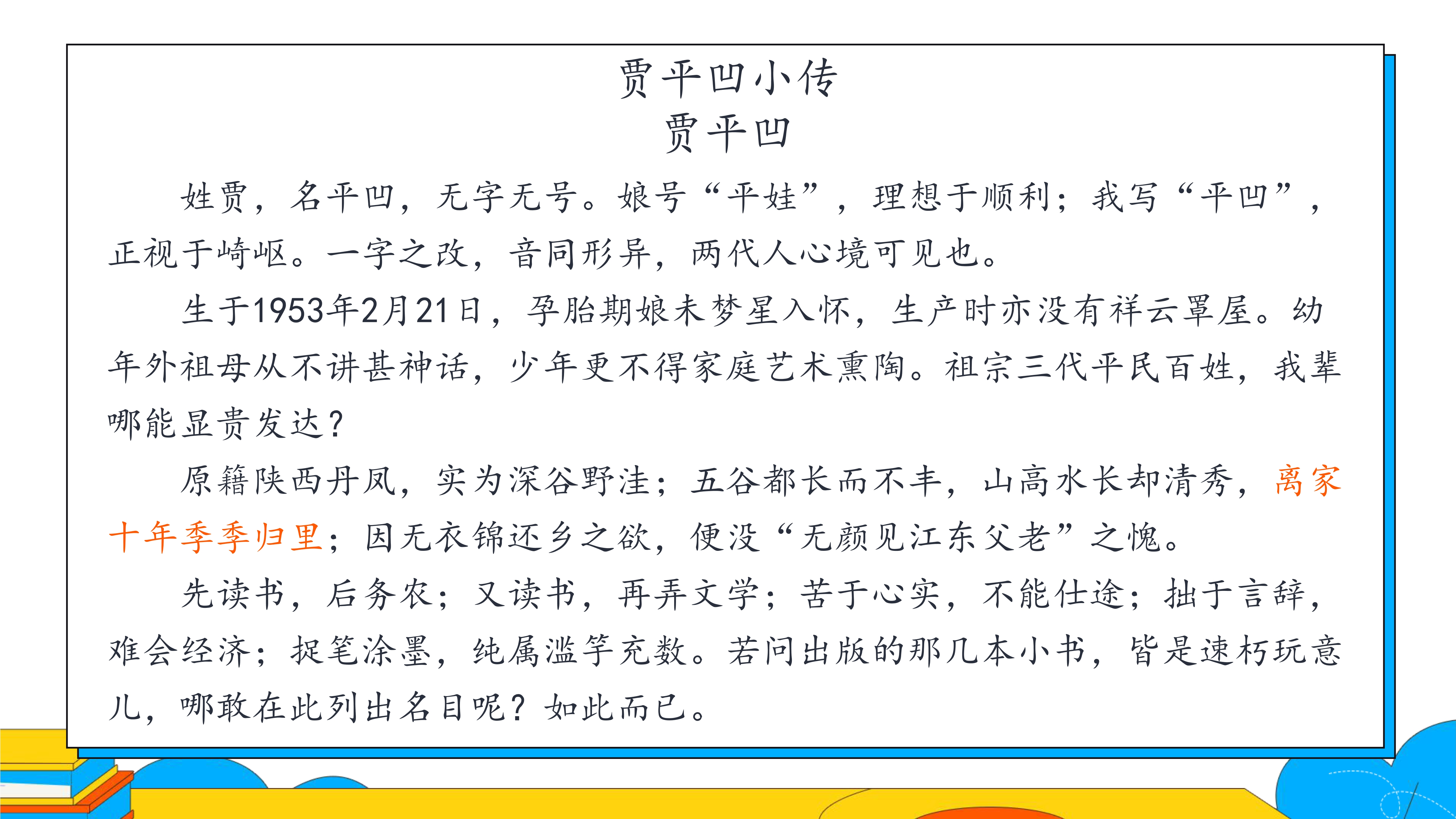 贾平凹小传
贾平凹

姓贾，名平凹，无字无号。娘号“平娃”，理想于顺利；我写“平凹”，正视于崎岖。一字之改，音同形异，两代人心境可见也。

生于1953年2月21日，孕胎期娘未梦星入怀，生产时亦没有祥云罩屋。幼年外祖母从不讲甚神话，少年更不得家庭艺术熏陶。祖宗三代平民百姓，我辈哪能显贵发达？

原籍陕西丹凤，实为深谷野洼；五谷都长而不丰，山高水长却清秀，离家十年季季归里；因无衣锦还乡之欲，便没“无颜见江东父老”之愧。

先读书，后务农；又读书，再弄文学；苦于心实，不能仕途；拙于言辞，难会经济；捉笔涂墨，纯属滥竽充数。若问出版的那几本小书，皆是速朽玩意儿，哪敢在此列出名目呢？如此而已。